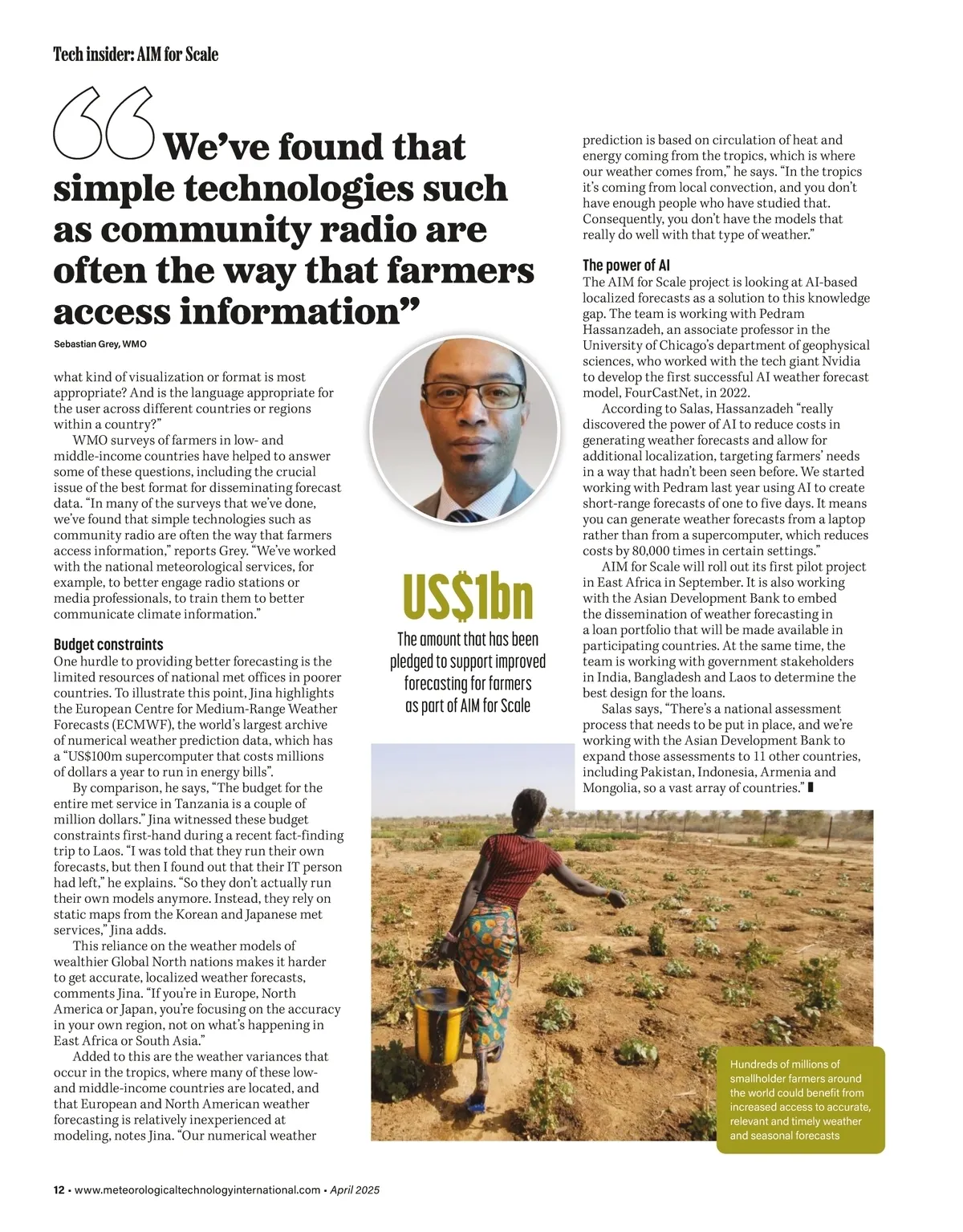 Tech insider: AIM for Scale

“We’ve found that simple technologies such as community radio are often the way that farmers access information”

Sebastian Grey, WMO

what kind of visualization or format is most appropriate? And is the language appropriate for the user across different countries or regions within a country?”

WMO surveys of farmers in low- and middle-income countries have helped to answer some of these questions, including the crucial issue of the best format for disseminating forecast data. “In many of the surveys that we’ve done, we’ve found that simple technologies such as community radio are often the way that farmers access information,” reports Grey. “We’ve worked with the national meteorological services, for example, to better engage radio stations or media professionals, to train them to better communicate climate information.”

Budget constraints

One hurdle to providing better forecasting is the limited resources of national met offices in poorer countries. To illustrate this point, Jina highlights the European Centre for Medium-Range Weather Forecasts (ECMWF), the world’s largest archive of numerical weather prediction data, which has a “US$100m supercomputer that costs millions of dollars a year to run in energy bills”.

By comparison, he says, “The budget for the entire met service in Tanzania is a couple of million dollars.” Jina witnessed these budget constraints first-hand during a recent fact-finding trip to Laos. “I was told that they run their own forecasts, but then I found out that their IT person had left,” he explains. “So they don’t actually run their own models anymore. Instead, they rely on static maps from the Korean and Japanese met services,” Jina adds.

This reliance on the weather models of wealthier Global North nations makes it harder to get accurate, localized weather forecasts, comments Jina. “If you’re in Europe, North America or Japan, you’re focusing on the accuracy in your own region, not on what’s happening in East Africa or South Asia.”

Added to this are the weather variances that occur in the tropics, where many of these low- and middle-income countries are located, and that European and North American weather forecasting is relatively inexperienced at modeling, notes Jina. “Our numerical weather

US$1bn

The amount that has been pledged to support improved forecasting for farmers as part of AIM for Scale

prediction is based on circulation of heat and energy coming from the tropics, which is where our weather comes from,” he says. “In the tropics it’s coming from local convection, and you don’t have enough people who have studied that. Consequently, you don’t have the models that really do well with that type of weather.”

The power of AI

The AIM for Scale project is looking at AI-based localized forecasts as a solution to this knowledge gap. The team is working with Pedram Hassanzadeh, an associate professor in the University of Chicago’s department of geophysical sciences, who worked with the tech giant Nvidia to develop the first successful AI weather forecast model, FourCastNet, in 2022.

According to Salas, Hassanzadeh “really discovered the power of AI to reduce costs in generating weather forecasts and allow for additional localization, targeting farmers’ needs in a way that hadn’t been seen before. We started working with Pedram last year using AI to create short-range forecasts of one to five days. It means you can generate weather forecasts from a laptop rather than from a supercomputer, which reduces costs by 80,000 times in certain settings.”

AIM for Scale will roll out its first pilot project in East Africa in September. It is also working with the Asian Development Bank to embed the dissemination of weather forecasting in a loan portfolio that will be made available in participating countries. At the same time, the team is working with government stakeholders in India, Bangladesh and Laos to determine the best design for the loans.

Salas says, “There’s a national assessment process that needs to be put in place, and we’re working with the Asian Development Bank to expand those assessments to 11 other countries, including Pakistan, Indonesia, Armenia and Mongolia, so a vast array of countries.”

Hundreds of millions of smallholder farmers around the world could benefit from increased access to accurate, relevant and timely weather and seasonal forecasts

12 • www.meteorologicaltechnologyinternational.com • April 2025